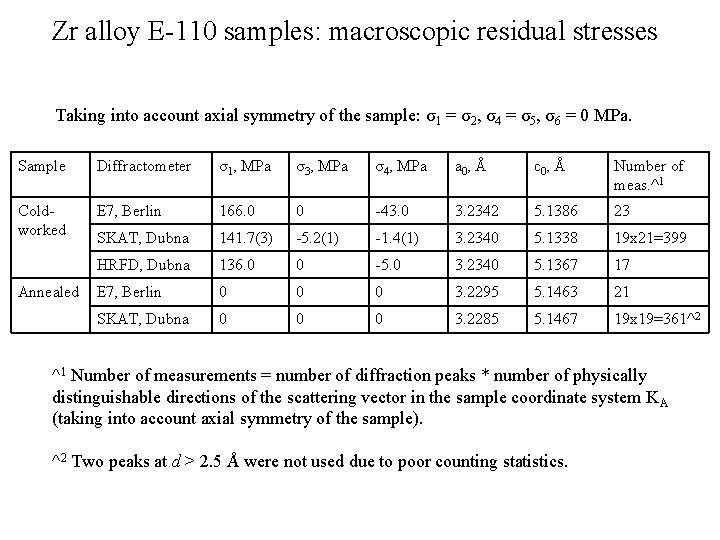 Zr alloy E-110 samples: macroscopic residual stresses

Taking into account axial symmetry of the sample: $\sigma_1 = \sigma_2$, $\sigma_4 = \sigma_5$, $\sigma_6 = 0$ MPa.

| Sample | Diffractometer | $\sigma_1$, MPa | $\sigma_3$, MPa | $\sigma_4$, MPa | $a_0$, Å | $c_0$, Å | Number of meas.^1 |
|---|---|---|---|---|---|---|---|
| Cold-worked | E7, Berlin | 166.0 | 0 | -43.0 | 3.2342 | 5.1386 | 23 |
| | SKAT, Dubna | 141.7(3) | -5.2(1) | -1.4(1) | 3.2340 | 5.1338 | 19x21=399 |
| | HRFD, Dubna | 136.0 | 0 | -5.0 | 3.2340 | 5.1367 | 17 |
| Annealed | E7, Berlin | 0 | 0 | 0 | 3.2295 | 5.1463 | 21 |
| | SKAT, Dubna | 0 | 0 | 0 | 3.2285 | 5.1467 | 19x19=361^2 |

^1 Number of measurements = number of diffraction peaks * number of physically distinguishable directions of the scattering vector in the sample coordinate system $K_A$ (taking into account axial symmetry of the sample).

^2 Two peaks at $d > 2.5$ Å were not used due to poor counting statistics.